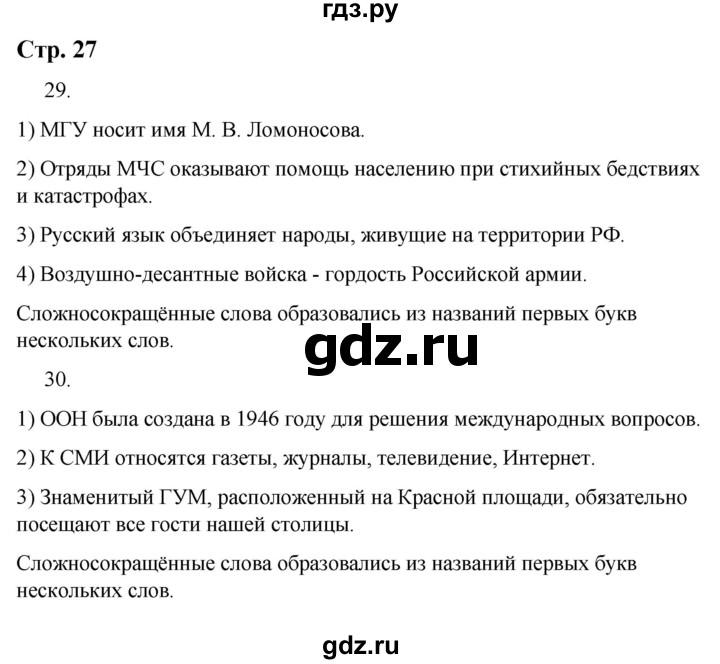 гдз.ру

Стр. 27

29.

1) МГУ носит имя М. В. Ломоносова.

2) Отряды МЧС оказывают помощь населению при стихийных бедствиях и катастрофах.

3) Русский язык объединяет народы, живущие на территории РФ.

4) Воздушно-десантные войска - гордость Российской армии.

Сложносокращённые слова образовались из названий первых букв нескольких слов.

gdz.ru

30.

1) ООН была создана в 1946 году для решения международных вопросов.

2) К СМИ относятся газеты, журналы, телевидение, Интернет.

3) Знаменитый ГУМ, расположенный на Красной площади, обязательно посещают все гости нашей столицы.

Сложносокращённые слова образовались из названий первых букв нескольких слов.

gdz.ru